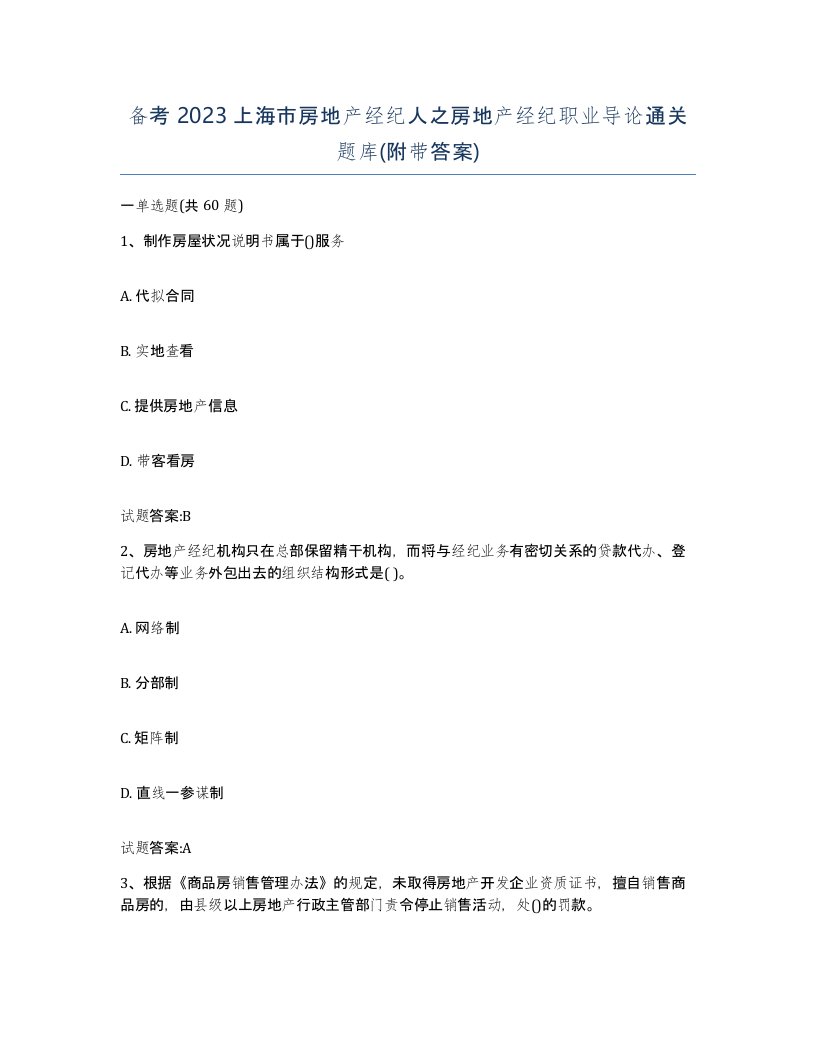 备考 2023 上海市房地产经纪人之房地产经纪职业导论通关题库(附带答案)

一单选题(共 60 题)

1、制作房屋状况说明书属于()服务

A. 代拟合同

B. 实地查看

C. 提供房地产信息

D. 带客看房

试题答案:B

2、房地产经纪机构只在总部保留精干机构，而将与经纪业务有密切关系的贷款代办、登记代办等业务外包出去的组织结构形式是( )。

A. 网络制

B. 分部制

C. 矩阵制

D. 直线一参谋制

试题答案:A

3、根据《商品房销售管理办法》的规定，未取得房地产开发企业资质证书，擅自销售商品房的，由县级以上房地产行政主管部门责令停止销售活动，处()的罚款。